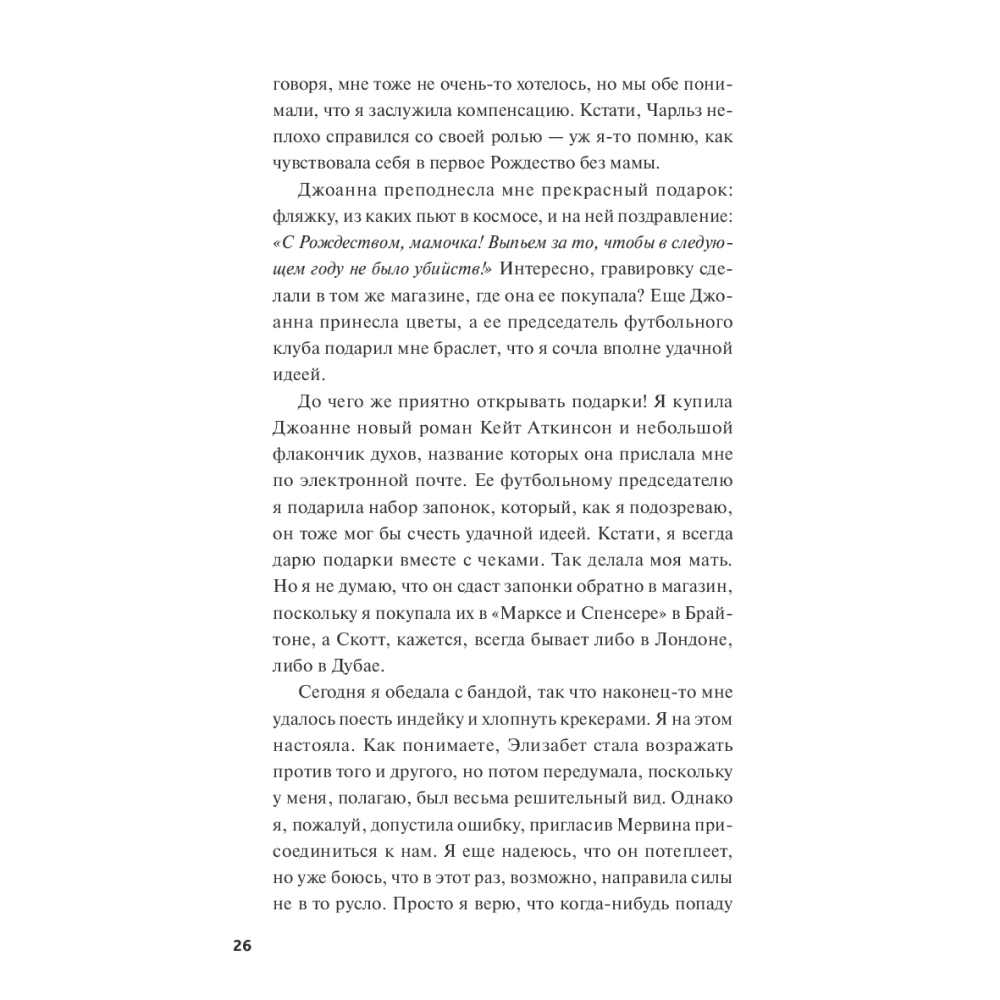 говоря, мне тоже не очень-то хотелось, но мы обе понимали, что я заслужила компенсацию. Кстати, Чарльз неплохо справился со своей ролью — уж я-то помню, как чувствовала себя в первое Рождество без мамы.

Джоанна преподнесла мне прекрасный подарок: фляжку, из каких пьют в космосе, и на ней поздравление: «С Рождеством, мамочка! Выпьем за то, чтобы в следующем году не было убийств!» Интересно, гравировку сделали в том же магазине, где она ее покупала? Еще Джоанна принесла цветы, а ее председатель футбольного клуба подарил мне браслет, что я сочла вполне удачной идеей.

До чего же приятно открывать подарки! Я купила Джоанне новый роман Кейт Аткинсон и небольшой флакончик духов, название которых она прислала мне по электронной почте. Ее футбольному председателю я подарила набор запонок, который, как я подозреваю, он тоже мог бы счесть удачной идеей. Кстати, я всегда дарю подарки вместе с чеками. Так делала моя мать. Но я не думаю, что он сдаст запонки обратно в магазин, поскольку я покупала их в «Марксе и Спенсере» в Брайтоне, а Скотт, кажется, всегда бывает либо в Лондоне, либо в Дубае.

Сегодня я обедала с бандой, так что наконец-то мне удалось поесть индейку и хлопнуть крекерами. Я на этом настояла. Как понимаете, Элизабет стала возражать против того и другого, но потом передумала, поскольку у меня, полагаю, был весьма решительный вид. Однако я, пожалуй, допустила ошибку, пригласив Мервина присоединиться к нам. Я еще надеюсь, что он потеплеет, но уже боюсь, что в этот раз, возможно, направила силы не в то русло. Просто я верю, что когда-нибудь попаду

26